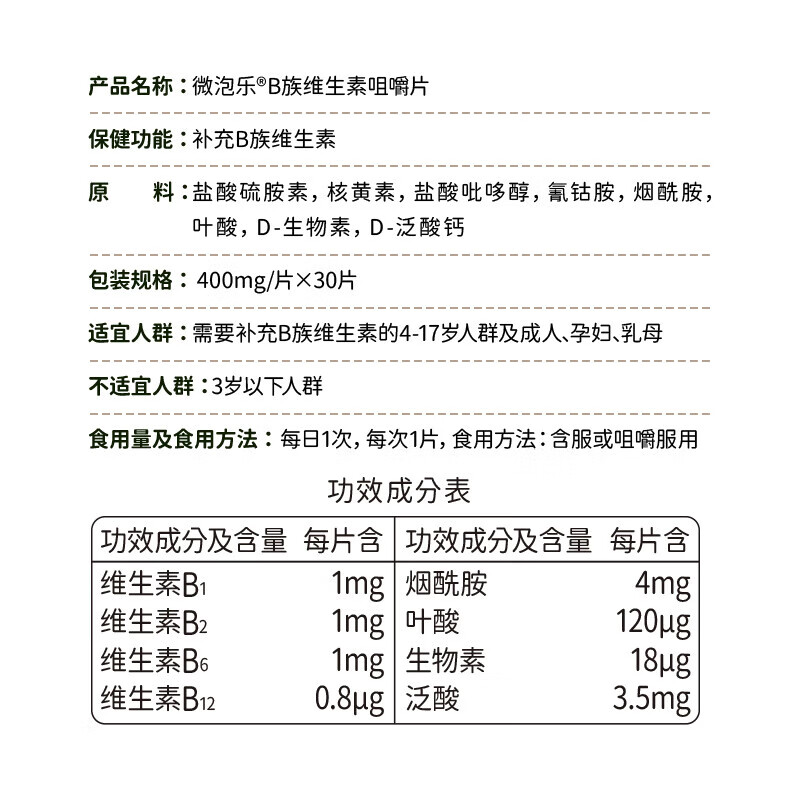 产品名称：微泡乐®B族维生素咀嚼片

保健功能：补充B族维生素

原　　料：盐酸硫胺素，核黄素，盐酸吡哆醇，氰钴胺，烟酰胺，叶酸，D-生物素，D-泛酸钙

包装规格：400mg/片×30片

适宜人群：需要补充B族维生素的4-17岁人群及成人、孕妇、乳母

不适宜人群：3岁以下人群

食用量及食用方法：每日1次，每次1片，食用方法：含服或咀嚼服用

功效成分表

| 功效成分及含量 | 每片含 | 功效成分及含量 | 每片含 |
|---|---|---|---|
| 维生素$B_1$ | 1mg | 烟酰胺 | 4mg |
| 维生素$B_2$ | 1mg | 叶酸 | 120μg |
| 维生素$B_6$ | 1mg | 生物素 | 18μg |
| 维生素$B_{12}$ | 0.8μg | 泛酸 | 3.5mg |